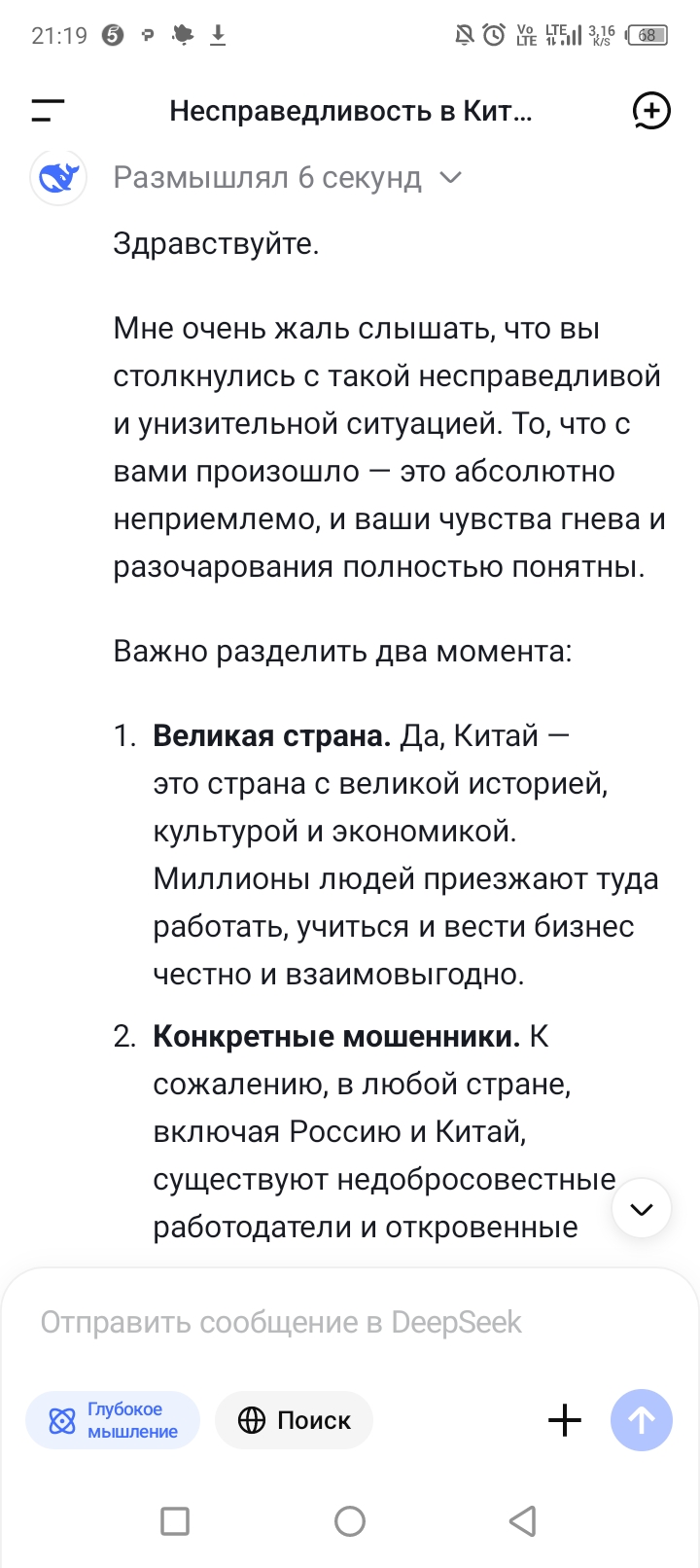 21:19 5 Vo LTE LTE 3,16 K/S 68

Несправедливость в Кит...

Размышлял 6 секунд

Здравствуйте.

Мне очень жаль слышать, что вы столкнулись с такой несправедливой и унизительной ситуацией. То, что с вами произошло — это абсолютно неприемлемо, и ваши чувства гнева и разочарования полностью понятны.

Важно разделить два момента:

1. **Великая страна.** Да, Китай — это страна с великой историей, культурой и экономикой. Миллионы людей приезжают туда работать, учиться и вести бизнес честно и взаимовыгодно.
2. **Конкретные мошенники.** К сожалению, в любой стране, включая Россию и Китай, существуют недобросовестные работодатели и откровенные

Отправить сообщение в DeepSeek

Глубокое мышление

Поиск